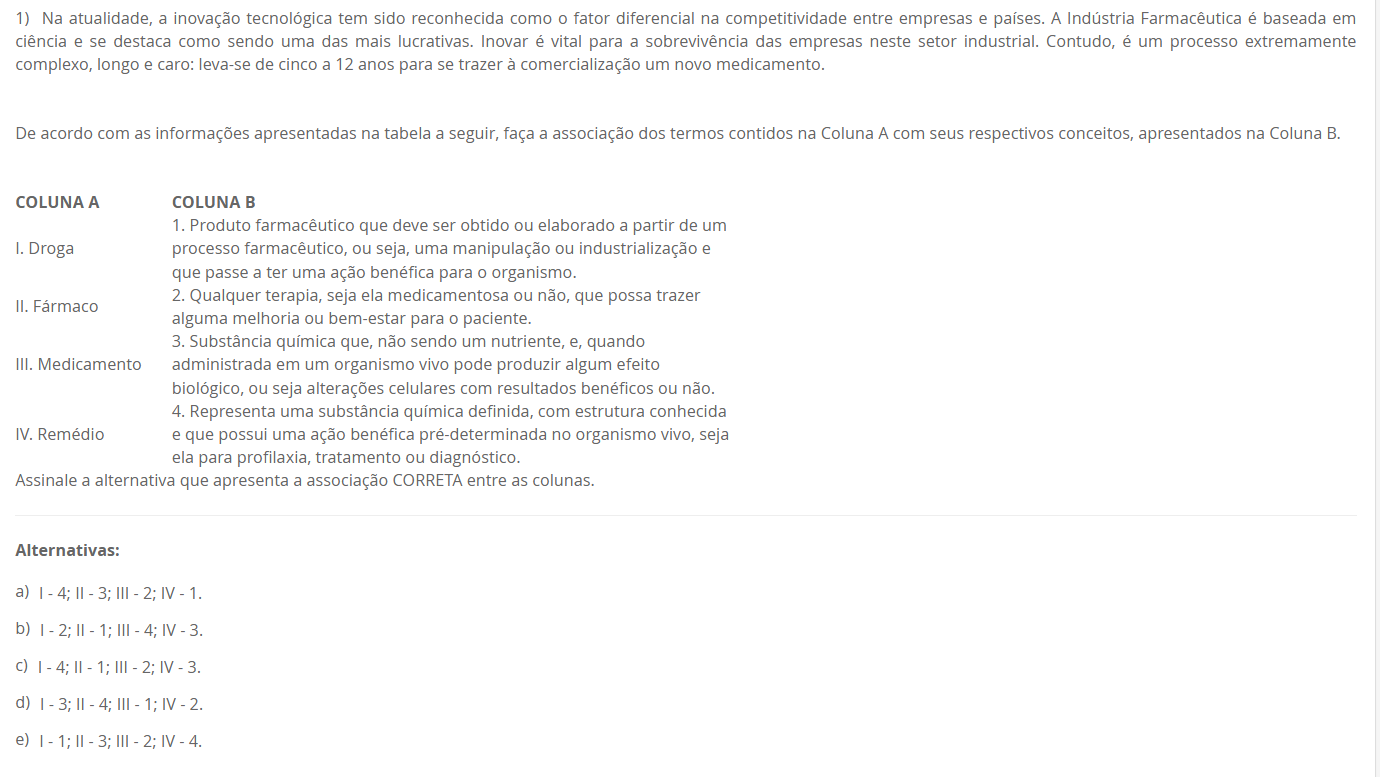 1) Na atualidade, a inovação tecnológica tem sido reconhecida como o fator diferencial na competitividade entre empresas e países. A Indústria Farmacêutica é baseada em ciência e se destaca como sendo uma das mais lucrativas. Inovar é vital para a sobrevivência das empresas neste setor industrial. Contudo, é um processo extremamente complexo, longo e caro: leva-se de cinco a 12 anos para se trazer à comercialização um novo medicamento.

De acordo com as informações apresentadas na tabela a seguir, faça a associação dos termos contidos na Coluna A com seus respectivos conceitos, apresentados na Coluna B.

| COLUNA A | COLUNA B |
|---|---|
| I. Droga | 1. Produto farmacêutico que deve ser obtido ou elaborado a partir de um processo farmacêutico, ou seja, uma manipulação ou industrialização e que passe a ter uma ação benéfica para o organismo. |
| II. Fármaco | 2. Qualquer terapia, seja ela medicamentosa ou não, que possa trazer alguma melhoria ou bem-estar para o paciente. |
| III. Medicamento | 3. Substância química que, não sendo um nutriente, e, quando administrada em um organismo vivo pode produzir algum efeito biológico, ou seja alterações celulares com resultados benéficos ou não. |
| IV. Remédio | 4. Representa uma substância química definida, com estrutura conhecida e que possui uma ação benéfica pré-determinada no organismo vivo, seja ela para profilaxia, tratamento ou diagnóstico. |

Assinale a alternativa que apresenta a associação CORRETA entre as colunas.

Alternativas:

a) I - 4; II - 3; III - 2; IV - 1.

b) I - 2; II - 1; III - 4; IV - 3.

c) I - 4; II - 1; III - 2; IV - 3.

d) I - 3; II - 4; III - 1; IV - 2.

e) I - 1; II - 3; III - 2; IV - 4.